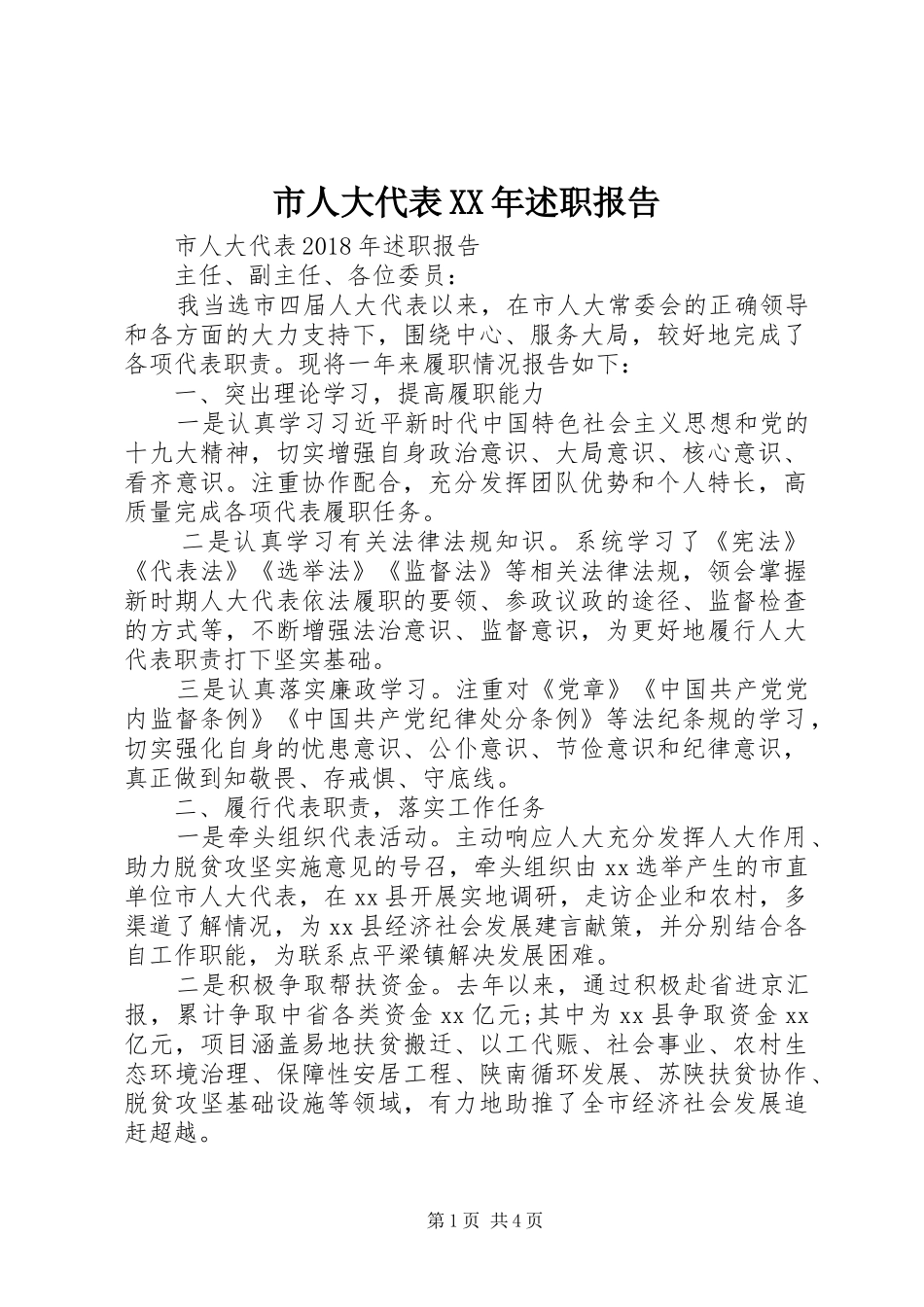 市人大代表XX年述职报告

市人大代表2018年述职报告

主任、副主任、各位委员：

我当选市四届人大代表以来，在市人大常委会的正确领导和各方面的大力支持下，围绕中心、服务大局，较好地完成了各项代表职责。现将一年来履职情况报告如下：

一、突出理论学习，提高履职能力

一是认真学习习近平新时代中国特色社会主义思想和党的十九大精神，切实增强自身政治意识、大局意识、核心意识、看齐意识。注重协作配合，充分发挥团队优势和个人特长，高质量完成各项代表履职任务。

二是认真学习有关法律法规知识。系统学习了《宪法》《代表法》《选举法》《监督法》等相关法律法规，领会掌握新时期人大代表依法履职的要领、参政议政的途径、监督检查的方式等，不断增强法治意识、监督意识，为更好地履行人大代表职责打下坚实基础。

三是认真落实廉政学习。注重对《党章》《中国共产党党内监督条例》《中国共产党纪律处分条例》等法纪条规的学习，切实强化自身的忧患意识、公仆意识、节俭意识和纪律意识，真正做到知敬畏、存戒惧、守底线。

二、履行代表职责，落实工作任务

一是牵头组织代表活动。主动响应人大充分发挥人大作用、助力脱贫攻坚实施意见的号召，牵头组织由xx选举产生的市直单位市人大代表，在xx县开展实地调研，走访企业和农村，多渠道了解情况，为xx县经济社会发展建言献策，并分别结合各自工作职能，为联系点平梁镇解决发展困难。

二是积极争取帮扶资金。去年以来，通过积极赴省进京汇报，累计争取中省各类资金xx亿元;其中为xx县争取资金xx亿元，项目涵盖易地扶贫搬迁、以工代赈、社会事业、农村生态环境治理、保障性安居工程、陕南循环发展、苏陕扶贫协作、脱贫攻坚基础设施等领域，有力地助推了全市经济社会发展追赶超越。

第1页 共4页